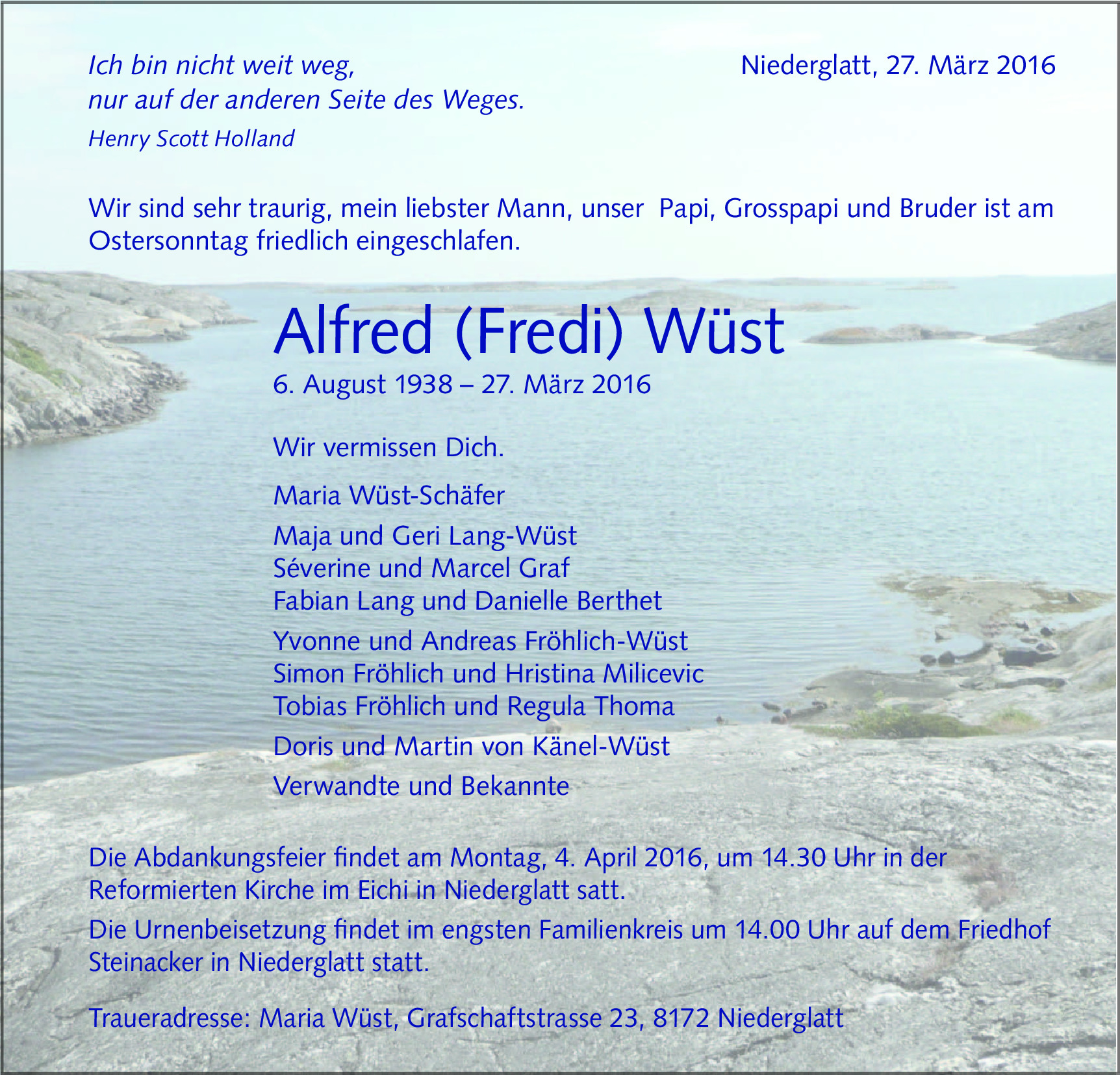 Ich bin nicht weit weg,
nur auf der anderen Seite des Weges.
Henry Scott Holland

Niederglatt, 27. März 2016

Wir sind sehr traurig, mein liebster Mann, unser Papi, Grosspapi und Bruder ist am Ostersonntag friedlich eingeschlafen.

Alfred (Fredi) Wüst
6. August 1938 – 27. März 2016

Wir vermissen Dich.

Maria Wüst-Schäfer

Maja und Geri Lang-Wüst
Séverine und Marcel Graf
Fabian Lang und Danielle Berthet

Yvonne und Andreas Fröhlich-Wüst
Simon Fröhlich und Hristina Milicevic
Tobias Fröhlich und Regula Thoma

Doris und Martin von Känel-Wüst

Verwandte und Bekannte

Die Abdankungsfeier findet am Montag, 4. April 2016, um 14.30 Uhr in der Reformierten Kirche im Eichi in Niederglatt satt.

Die Urnenbeisetzung findet im engsten Familienkreis um 14.00 Uhr auf dem Friedhof Steinacker in Niederglatt statt.

Traueradresse: Maria Wüst, Grafschaftstrasse 23, 8172 Niederglatt